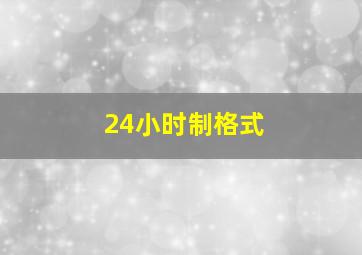 24小时制格式